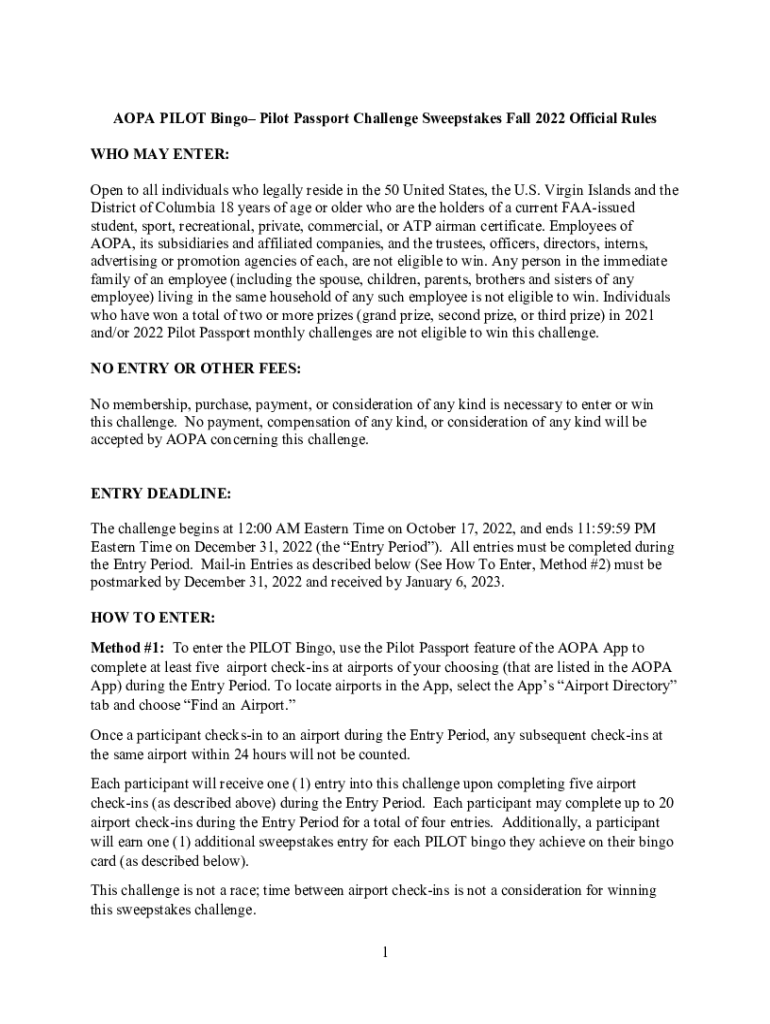 AOPA PILOT Bingo– Pilot Passport Challenge Sweepstakes Fall 2022 Official Rules

WHO MAY ENTER:

Open to all individuals who legally reside in the 50 United States, the U.S. Virgin Islands and the District of Columbia 18 years of age or older who are the holders of a current FAA-issued student, sport, recreational, private, commercial, or ATP airman certificate. Employees of AOPA, its subsidiaries and affiliated companies, and the trustees, officers, directors, interns, advertising or promotion agencies of each, are not eligible to win. Any person in the immediate family of an employee (including the spouse, children, parents, brothers and sisters of any employee) living in the same household of any such employee is not eligible to win. Individuals who have won a total of two or more prizes (grand prize, second prize, or third prize) in 2021 and/or 2022 Pilot Passport monthly challenges are not eligible to win this challenge.

NO ENTRY OR OTHER FEES:

No membership, purchase, payment, or consideration of any kind is necessary to enter or win this challenge. No payment, compensation of any kind, or consideration of any kind will be accepted by AOPA concerning this challenge.

ENTRY DEADLINE:

The challenge begins at 12:00 AM Eastern Time on October 17, 2022, and ends 11:59:59 PM Eastern Time on December 31, 2022 (the “Entry Period”). All entries must be completed during the Entry Period. Mail-in Entries as described below (See How To Enter, Method #2) must be postmarked by December 31, 2022 and received by January 6, 2023.

HOW TO ENTER:

Method #1: To enter the PILOT Bingo, use the Pilot Passport feature of the AOPA App to complete at least five airport check-ins at airports of your choosing (that are listed in the AOPA App) during the Entry Period. To locate airports in the App, select the App’s “Airport Directory” tab and choose “Find an Airport.”

Once a participant checks-in to an airport during the Entry Period, any subsequent check-ins at the same airport within 24 hours will not be counted.

Each participant will receive one (1) entry into this challenge upon completing five airport check-ins (as described above) during the Entry Period. Each participant may complete up to 20 airport check-ins during the Entry Period for a total of four entries. Additionally, a participant will earn one (1) additional sweepstakes entry for each PILOT bingo they achieve on their bingo card (as described below).

This challenge is not a race; time between airport check-ins is not a consideration for winning this sweepstakes challenge.

1